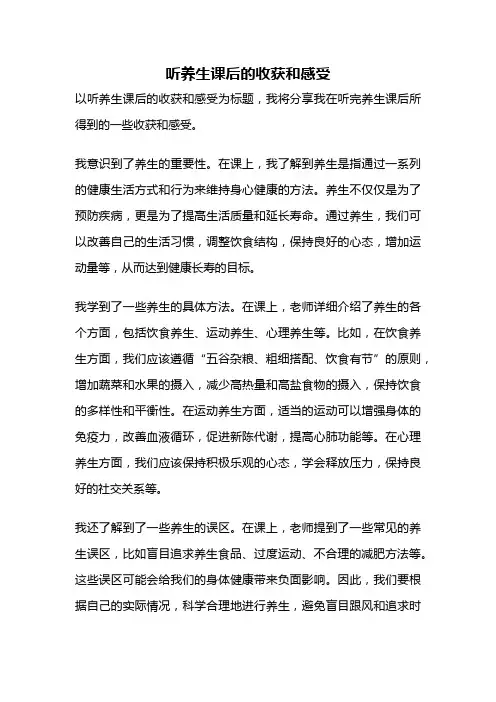 听养生课后的收获和感受

以听养生课后的收获和感受为标题，我将分享我在听完养生课后所得到的一些收获和感受。

我意识到了养生的重要性。在课上，我了解到养生是指通过一系列的健康生活方式和行为来维持身心健康的方法。养生不仅仅是为了预防疾病，更是为了提高生活质量和延长寿命。通过养生，我们可以改善自己的生活习惯，调整饮食结构，保持良好的心态，增加运动量等，从而达到健康长寿的目标。

我学到了一些养生的具体方法。在课上，老师详细介绍了养生的各个方面，包括饮食养生、运动养生、心理养生等。比如，在饮食养生方面，我们应该遵循“五谷杂粮、粗细搭配、饮食有节”的原则，增加蔬菜和水果的摄入，减少高热量和高盐食物的摄入，保持饮食的多样性和平衡性。在运动养生方面，适当的运动可以增强身体的免疫力，改善血液循环，促进新陈代谢，提高心肺功能等。在心理养生方面，我们应该保持积极乐观的心态，学会释放压力，保持良好的社交关系等。

我还了解到了一些养生的误区。在课上，老师提到了一些常见的养生误区，比如盲目追求养生食品、过度运动、不合理的减肥方法等。这些误区可能会给我们的身体健康带来负面影响。因此，我们要根据自己的实际情况，科学合理地进行养生，避免盲目跟风和追求时